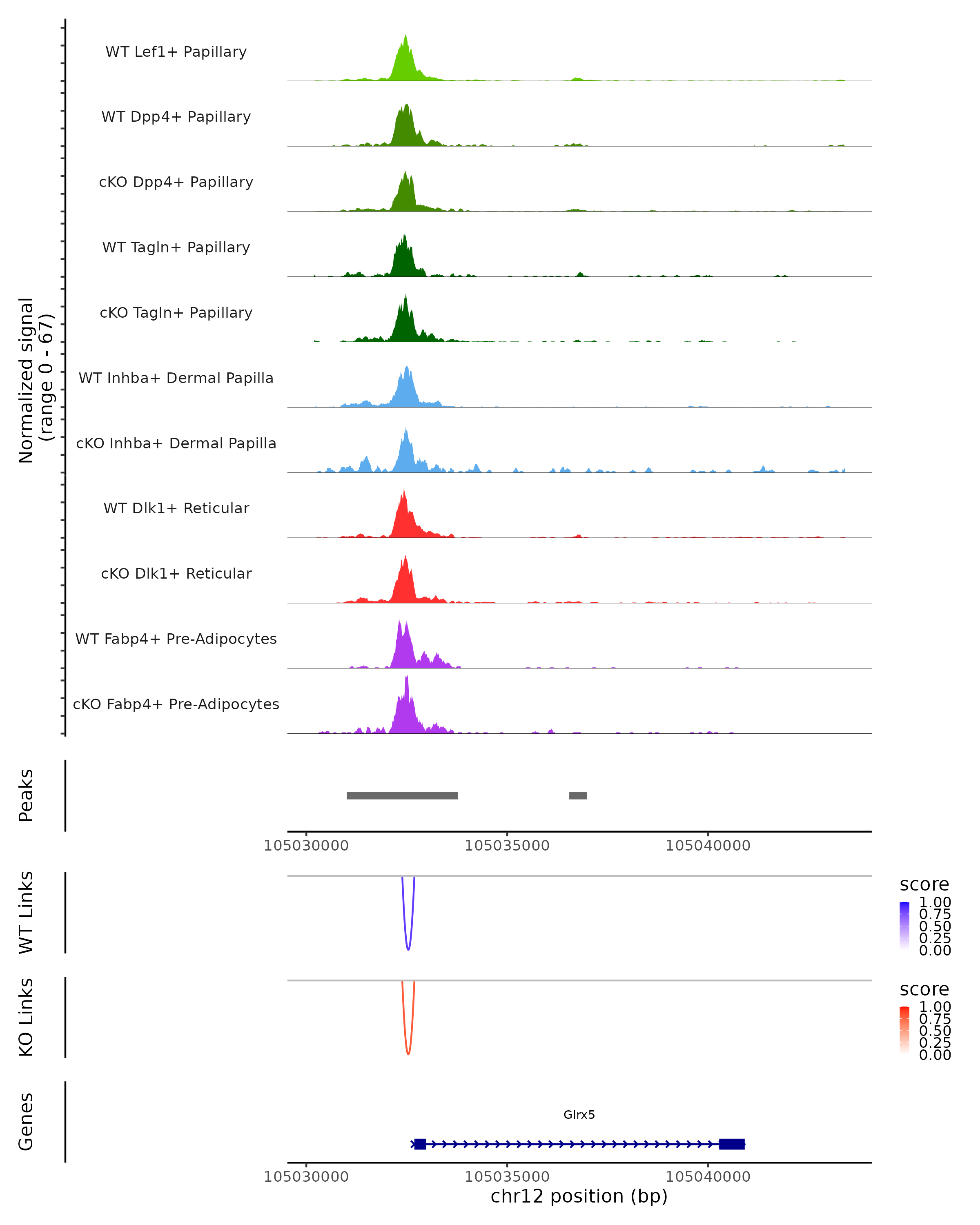 Normalized signal
(range 0 - 67)

WT Lef1+ Papillary
WT Dpp4+ Papillary
cKO Dpp4+ Papillary
WT Tagln+ Papillary
cKO Tagln+ Papillary
WT Inhba+ Dermal Papilla
cKO Inhba+ Dermal Papilla
WT Dlk1+ Reticular
cKO Dlk1+ Reticular
WT Fabp4+ Pre-Adipocytes
cKO Fabp4+ Pre-Adipocytes

Peaks

105030000 105035000 105040000

WT Links

score
1.00
0.75
0.50
0.25
0.00

KO Links

score
1.00
0.75
0.50
0.25
0.00

Genes

Glrx5

105030000 105035000 105040000
chr12 position (bp)